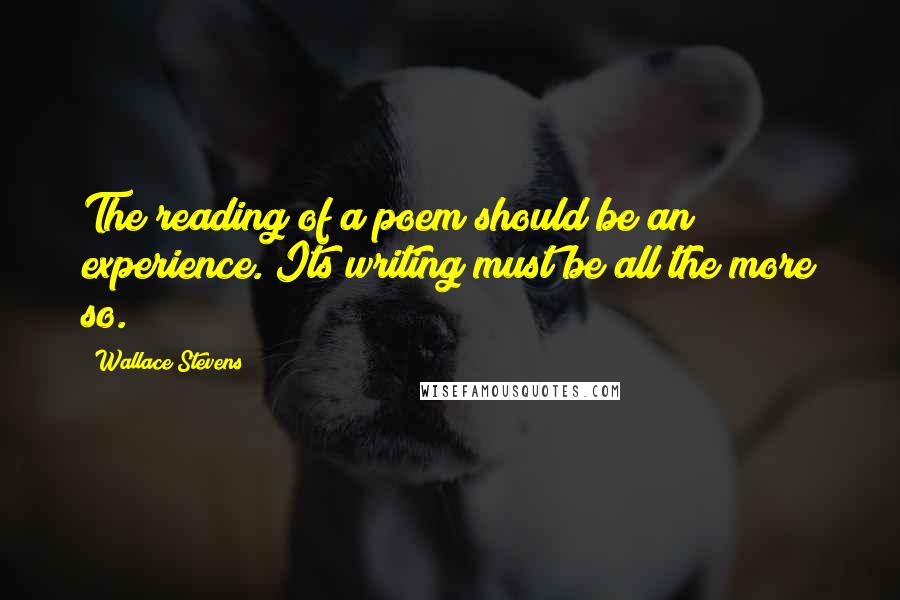 The reading of a poem should be an experience. Its writing must be all the more so.

Wallace Stevens

WISEFAMOUSQUOTES.COM